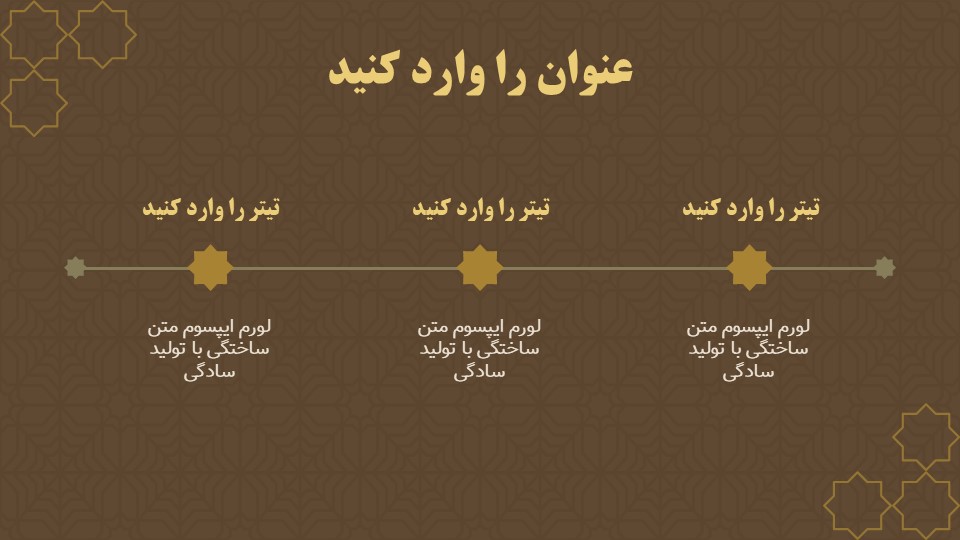 عنوان را وارد کنید

تیتر را وارد کنید

لورم ایپسوم متن ساختگی با تولید سادگی

تیتر را وارد کنید

لورم ایپسوم متن ساختگی با تولید سادگی

تیتر را وارد کنید

لورم ایپسوم متن ساختگی با تولید سادگی